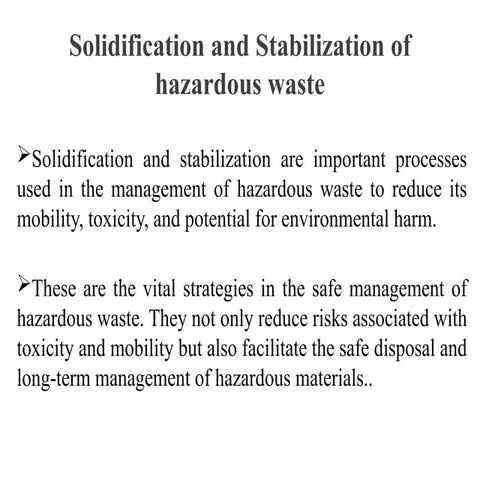 Solidification and Stabilization of hazardous waste

➢Solidification and stabilization are important processes used in the management of hazardous waste to reduce its mobility, toxicity, and potential for environmental harm.

➢These are the vital strategies in the safe management of hazardous waste. They not only reduce risks associated with toxicity and mobility but also facilitate the safe disposal and long-term management of hazardous materials..